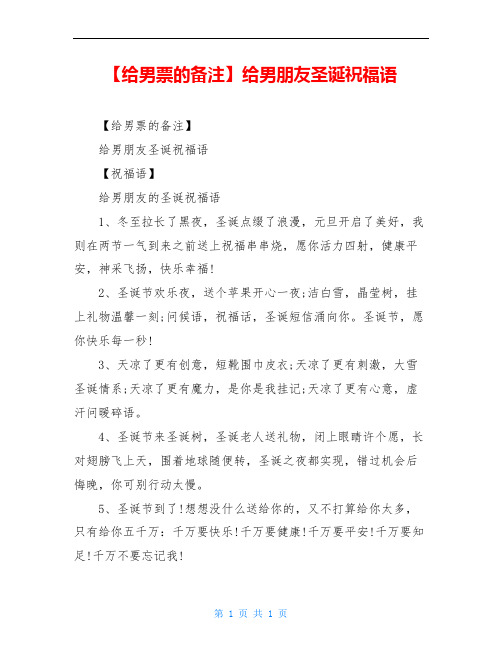 【给男票的备注】给男朋友圣诞祝福语

【给男票的备注】

给男朋友圣诞祝福语

【祝福语】

给男朋友的圣诞祝福语

1、冬至拉长了黑夜，圣诞点缀了浪漫，元旦开启了美好，我则在两节一气到来之前送上祝福串串烧，愿你活力四射，健康平安，神采飞扬，快乐幸福!

2、圣诞节欢乐夜，送个苹果开心一夜;洁白雪，晶莹树，挂上礼物温馨一刻;问候语，祝福话，圣诞短信涌向你。圣诞节，愿你快乐每一秒!

3、天凉了更有创意，短靴围巾皮衣;天凉了更有刺激，大雪圣诞情系;天凉了更有魔力，是你是我挂记;天凉了更有心意，虚汗问暖碎语。

4、圣诞节来圣诞树，圣诞老人送礼物，闭上眼睛许个愿，长对翅膀飞上天，围着地球随便转，圣诞之夜都实现，错过机会后悔晚，你可别行动太慢。

5、圣诞节到了!想想没什么送给你的，又不打算给你太多，只有给你五千万：千万要快乐!千万要健康!千万要平安!千万要知足!千万不要忘记我!

第 1 页 共 1 页